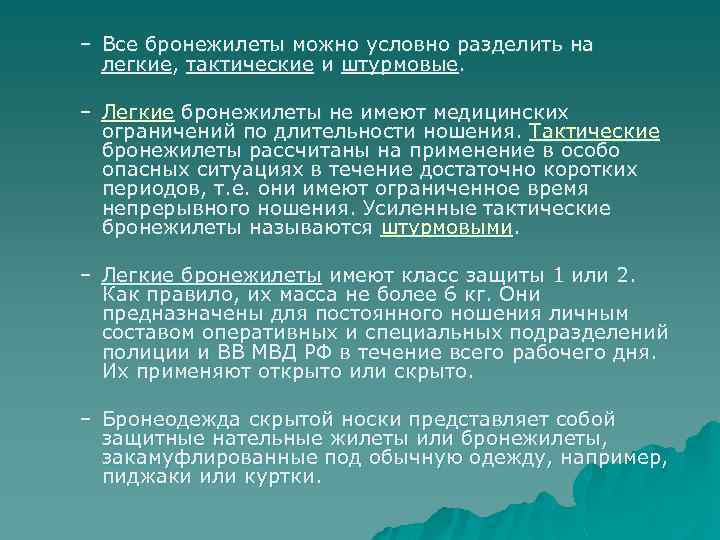 – Все бронежилеты можно условно разделить на легкие, тактические и штурмовые.

– Легкие бронежилеты не имеют медицинских ограничений по длительности ношения. Тактические бронежилеты рассчитаны на применение в особо опасных ситуациях в течение достаточно коротких периодов, т.е. они имеют ограниченное время непрерывного ношения. Усиленные тактические бронежилеты называются штурмовыми.

– Легкие бронежилеты имеют класс защиты 1 или 2. Как правило, их масса не более 6 кг. Они предназначены для постоянного ношения личным составом оперативных и специальных подразделений полиции и ВВ МВД РФ в течение всего рабочего дня. Их применяют открыто или скрыто.

– Бронеодежда скрытой носки представляет собой защитные нательные жилеты или бронежилеты, закамуфлированные под обычную одежду, например, пиджаки или куртки.